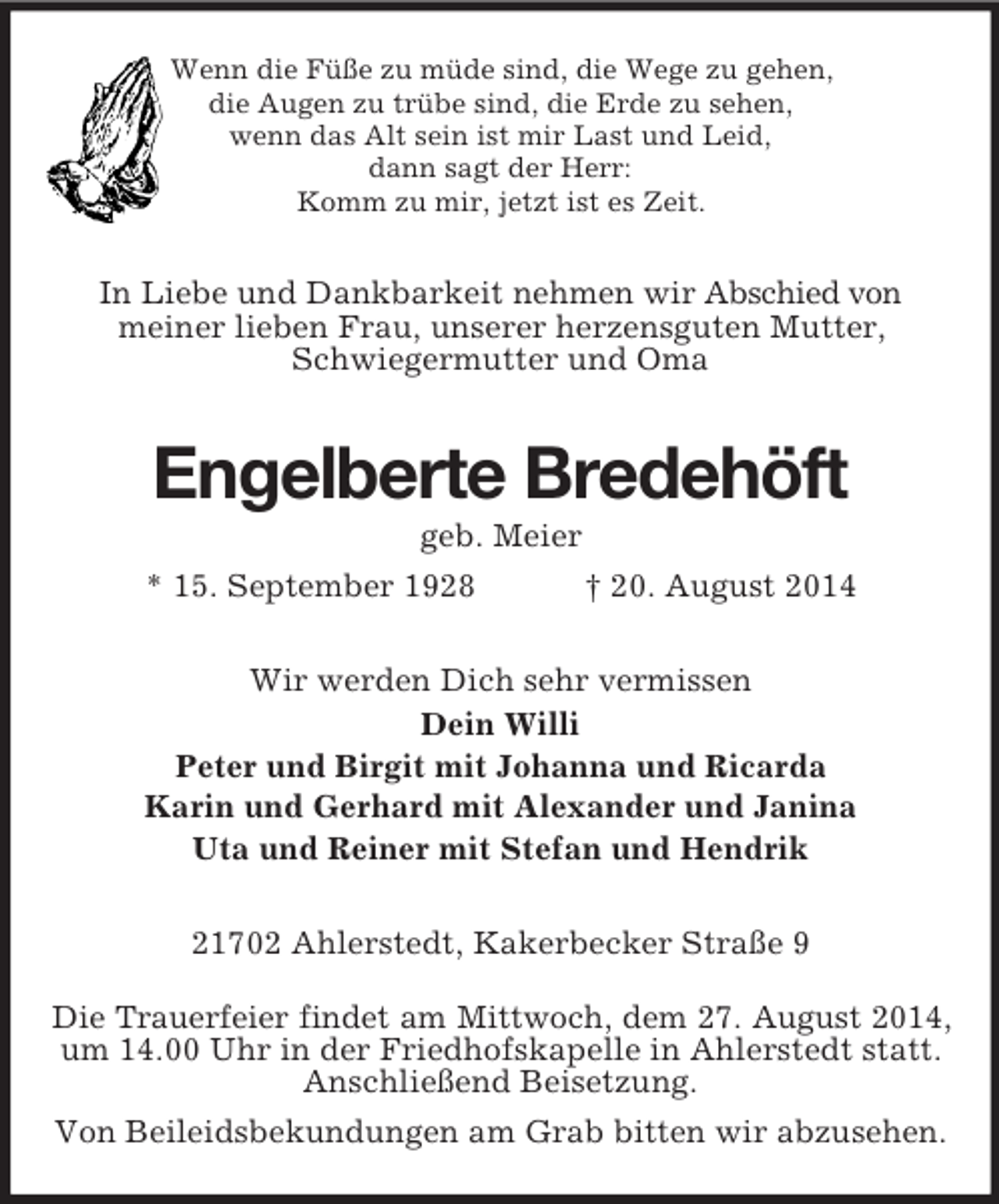 Wenn die Füße zu müde sind, die Wege zu gehen,
die Augen zu trübe sind, die Erde zu sehen,
wenn das Alt sein ist mir Last und Leid,
dann sagt der Herr:
Komm zu mir, jetzt ist es Zeit.

In Liebe und Dankbarkeit nehmen wir Abschied von meiner lieben Frau, unserer herzensguten Mutter, Schwiegermutter und Oma

Engelberte Bredehöft

geb. Meier

* 15. September 1928 † 20. August 2014

Wir werden Dich sehr vermissen

Dein Willi
Peter und Birgit mit Johanna und Ricarda
Karin und Gerhard mit Alexander und Janina
Uta und Reiner mit Stefan und Hendrik

21702 Ahlerstedt, Kakerbecker Straße 9

Die Trauerfeier findet am Mittwoch, dem 27. August 2014, um 14.00 Uhr in der Friedhofskapelle in Ahlerstedt statt. Anschließend Beisetzung.

Von Beileidsbekundungen am Grab bitten wir abzusehen.